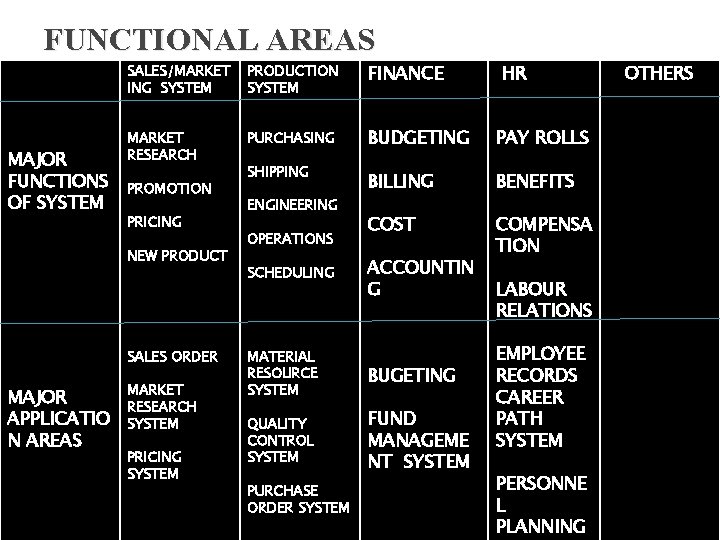 FUNCTIONAL AREAS

| | SALES/MARKETING SYSTEM | PRODUCTION SYSTEM | FINANCE | HR | OTHERS |
|---|---|---|---|---|---|
| MAJOR FUNCTIONS OF SYSTEM | MARKET RESEARCH PROMOTION PRICING NEW PRODUCT | PURCHASING SHIPPING ENGINEERING OPERATIONS SCHEDULING | BUDGETING BILLING COST ACCOUNTING | PAY ROLLS BENEFITS COMPENSATION LABOUR RELATIONS | |
| MAJOR APPLICATION AREAS | SALES ORDER MARKET RESEARCH SYSTEM PRICING SYSTEM | MATERIAL RESOURCE SYSTEM QUALITY CONTROL SYSTEM PURCHASE ORDER SYSTEM | BUGETING FUND MANAGEMENT SYSTEM | EMPLOYEE RECORDS CAREER PATH SYSTEM PERSONNEL PLANNING | |